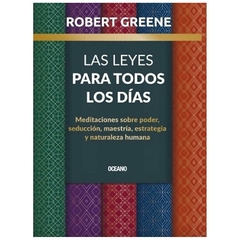 ROBERT GREENE

LAS LEYES
PARA TODOS
LOS DÍAS

Meditaciones sobre poder, seducción, maestría, estrategia y naturaleza humana

OCEANO